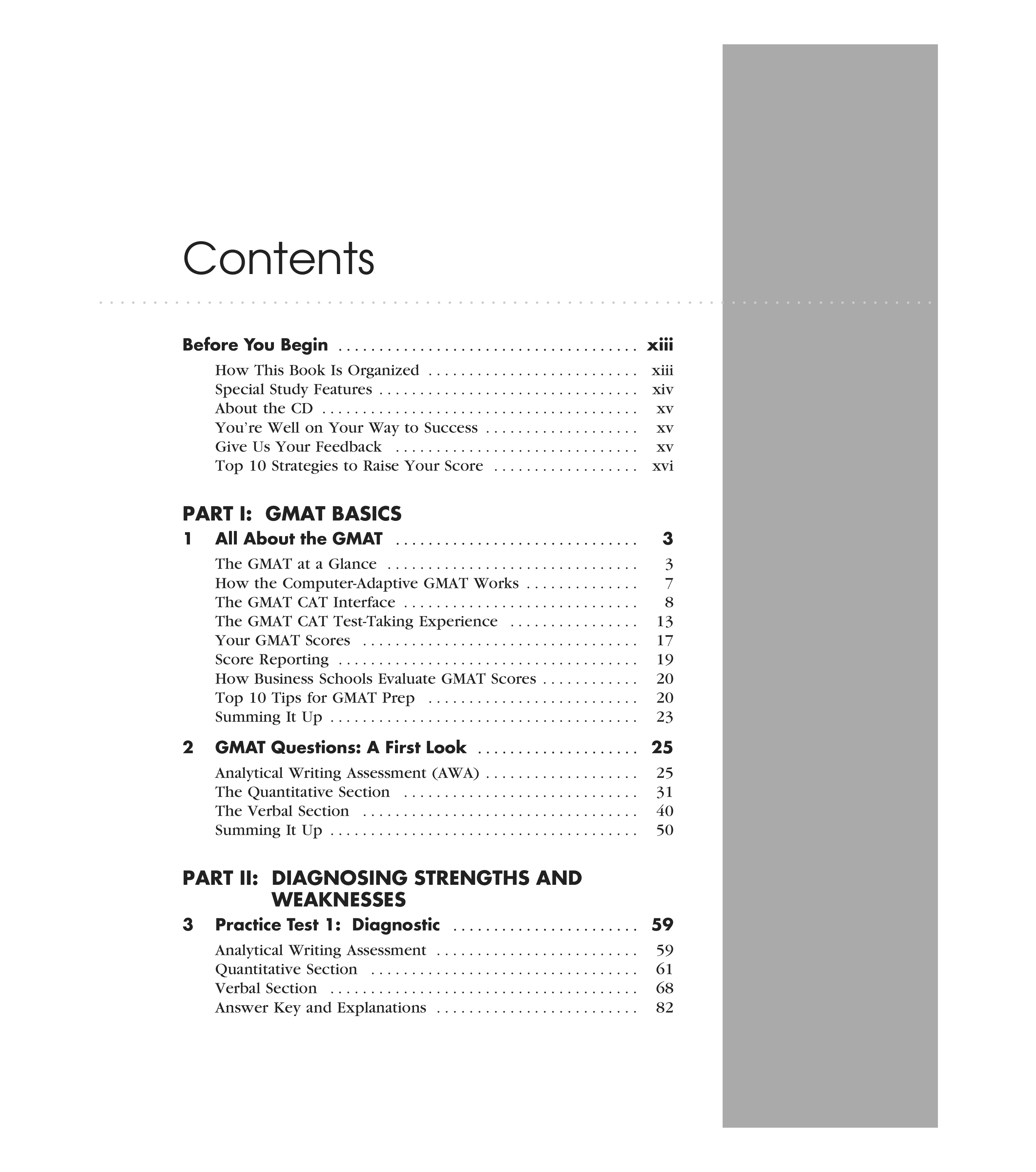 Contents

Before You Begin xiii

How This Book Is Organized xiii
Special Study Features xiv
About the CD xv
You're Well on Your Way to Success xv
Give Us Your Feedback xv
Top 10 Strategies to Raise Your Score xvi

PART I: GMAT BASICS

1 All About the GMAT 3

The GMAT at a Glance 3
How the Computer-Adaptive GMAT Works 7
The GMAT CAT Interface 8
The GMAT CAT Test-Taking Experience 13
Your GMAT Scores 17
Score Reporting 19
How Business Schools Evaluate GMAT Scores 20
Top 10 Tips for GMAT Prep 20
Summing It Up 23

2 GMAT Questions: A First Look 25

Analytical Writing Assessment (AWA) 25
The Quantitative Section 31
The Verbal Section 40
Summing It Up 50

PART II: DIAGNOSING STRENGTHS AND WEAKNESSES

3 Practice Test 1: Diagnostic 59

Analytical Writing Assessment 59
Quantitative Section 61
Verbal Section 68
Answer Key and Explanations 82